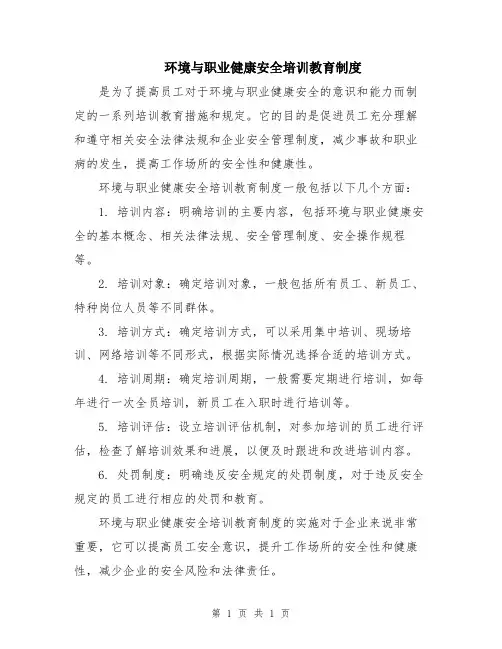 环境与职业健康安全培训教育制度

是为了提高员工对于环境与职业健康安全的意识和能力而制定的一系列培训教育措施和规定。它的目的是促进员工充分理解和遵守相关安全法律法规和企业安全管理制度，减少事故和职业病的发生，提高工作场所的安全性和健康性。

环境与职业健康安全培训教育制度一般包括以下几个方面：

1. 培训内容：明确培训的主要内容，包括环境与职业健康安全的基本概念、相关法律法规、安全管理制度、安全操作规程等。

2. 培训对象：确定培训对象，一般包括所有员工、新员工、特种岗位人员等不同群体。

3. 培训方式：确定培训方式，可以采用集中培训、现场培训、网络培训等不同形式，根据实际情况选择合适的培训方式。

4. 培训周期：确定培训周期，一般需要定期进行培训，如每年进行一次全员培训，新员工在入职时进行培训等。

5. 培训评估：设立培训评估机制，对参加培训的员工进行评估，检查了解培训效果和进展，以便及时跟进和改进培训内容。

6. 处罚制度：明确违反安全规定的处罚制度，对于违反安全规定的员工进行相应的处罚和教育。

环境与职业健康安全培训教育制度的实施对于企业来说非常重要，它可以提高员工安全意识，提升工作场所的安全性和健康性，减少企业的安全风险和法律责任。

第 1 页 共 1 页